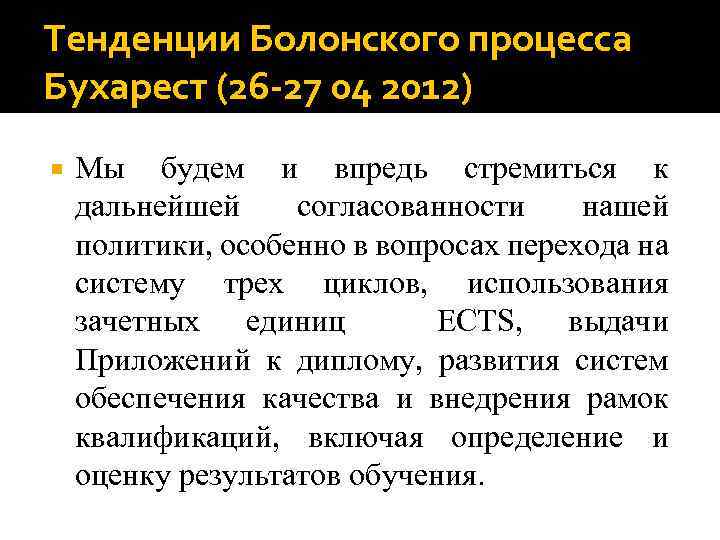 Тенденции Болонского процесса Бухарест (26-27 04 2012)

Мы будем и впредь стремиться к дальнейшей согласованности нашей политики, особенно в вопросах перехода на систему трех циклов, использования зачетных единиц ECTS, выдачи Приложений к диплому, развития систем обеспечения качества и внедрения рамок квалификаций, включая определение и оценку результатов обучения.